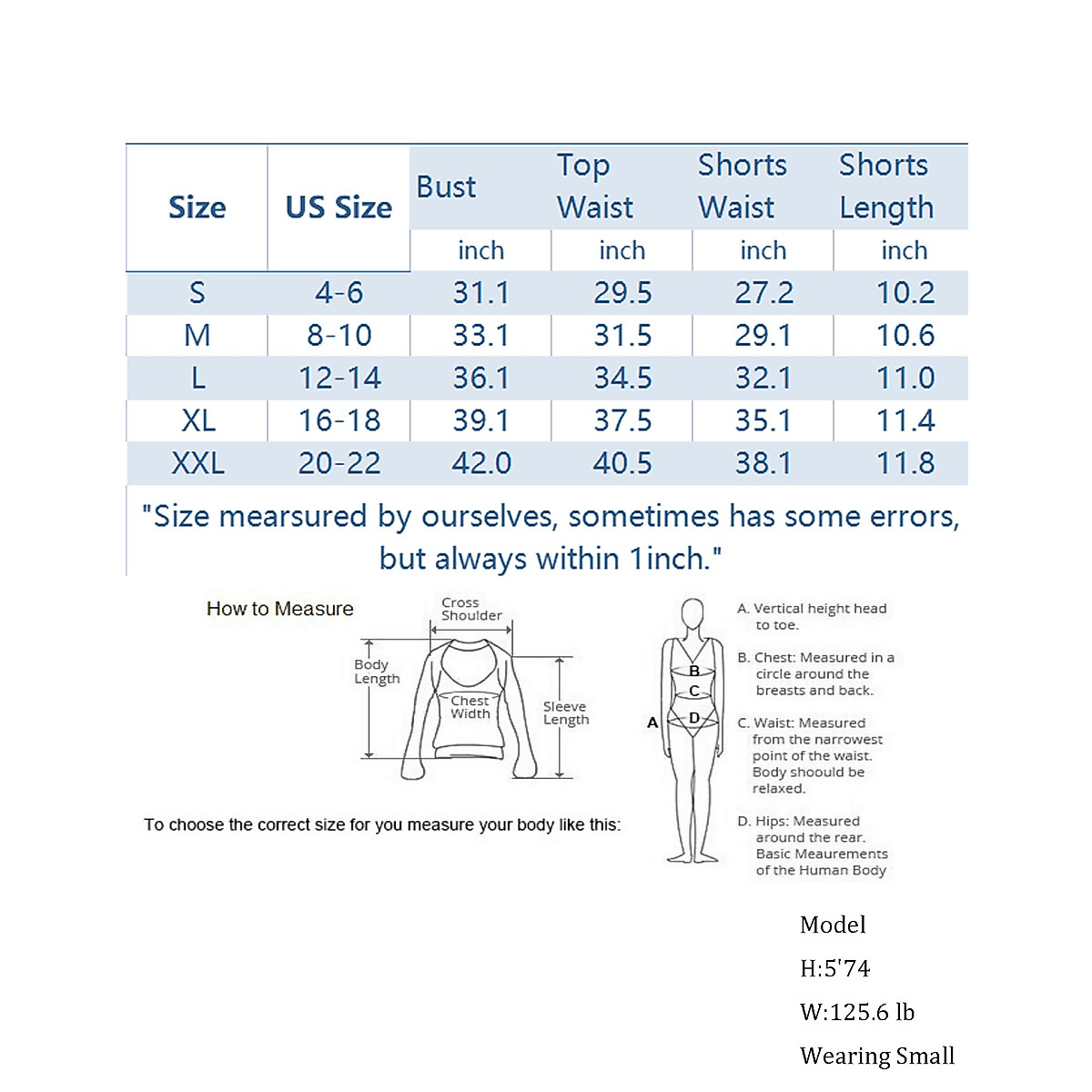 | Size | US Size | Bust | Top Waist | Shorts Waist | Shorts Length |
|---|---|---|---|---|---|
| | | inch | inch | inch | inch |
| S | 4-6 | 31.1 | 29.5 | 27.2 | 10.2 |
| M | 8-10 | 33.1 | 31.5 | 29.1 | 10.6 |
| L | 12-14 | 36.1 | 34.5 | 32.1 | 11.0 |
| XL | 16-18 | 39.1 | 37.5 | 35.1 | 11.4 |
| XXL | 20-22 | 42.0 | 40.5 | 38.1 | 11.8 |

"Size mearsured by ourselves, sometimes has some errors, but always within 1inch."

How to Measure

Cross Shoulder

Body Length

Chest Width

Sleeve Length

To choose the correct size for you measure your body like this:

A
B
C
D

A. Vertical height head to toe.

B. Chest: Measured in a circle around the breasts and back.

C. Waist: Measured from the narrowest point of the waist. Body shoould be relaxed.

D. Hips: Measured around the rear. Basic Meaurements of the Human Body

Model
H:5'74
W:125.6 lb
Wearing Small